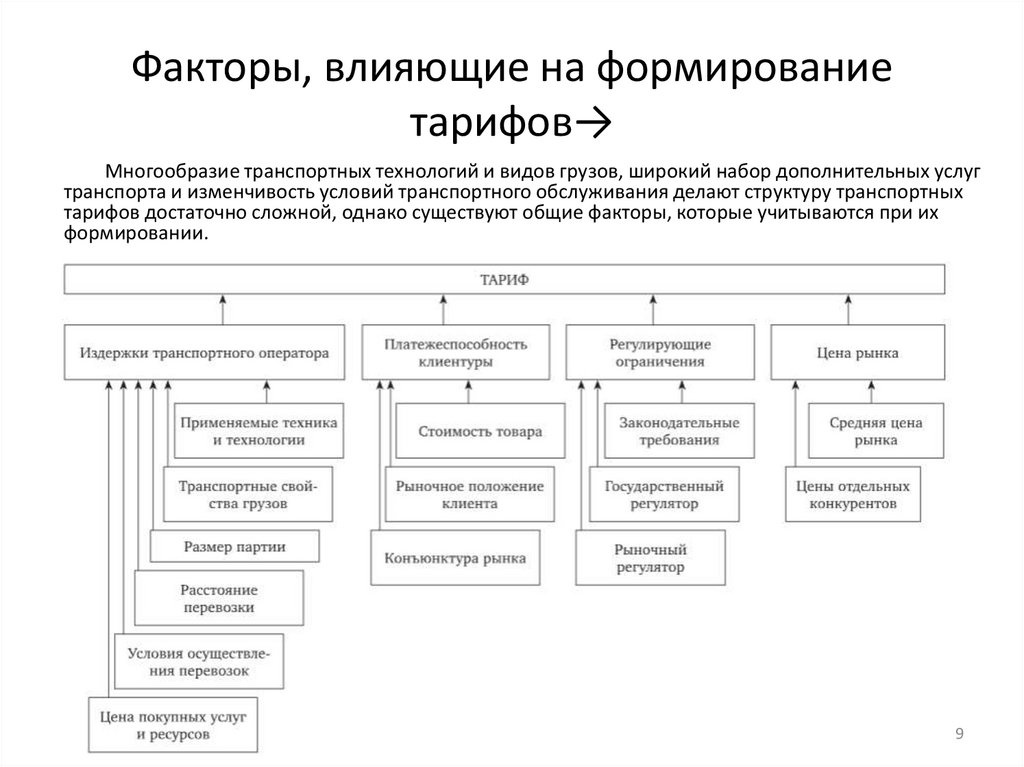 Факторы, влияющие на формирование тарифов→

Многообразие транспортных технологий и видов грузов, широкий набор дополнительных услуг транспорта и изменчивость условий транспортного обслуживания делают структуру транспортных тарифов достаточно сложной, однако существуют общие факторы, которые учитываются при их формировании.

ТАРИФ

Издержки транспортного оператора

Применяемые техника и технологии

Транспортные свойства грузов

Размер партии

Расстояние перевозки

Условия осуществления перевозок

Цена покупных услуг и ресурсов

Платежеспособность клиентуры

Стоимость товара

Рыночное положение клиента

Конъюнктура рынка

Регулирующие ограничения

Законодательные требования

Государственный регулятор

Рыночный регулятор

Цена рынка

Средняя цена рынка

Цены отдельных конкурентов

9